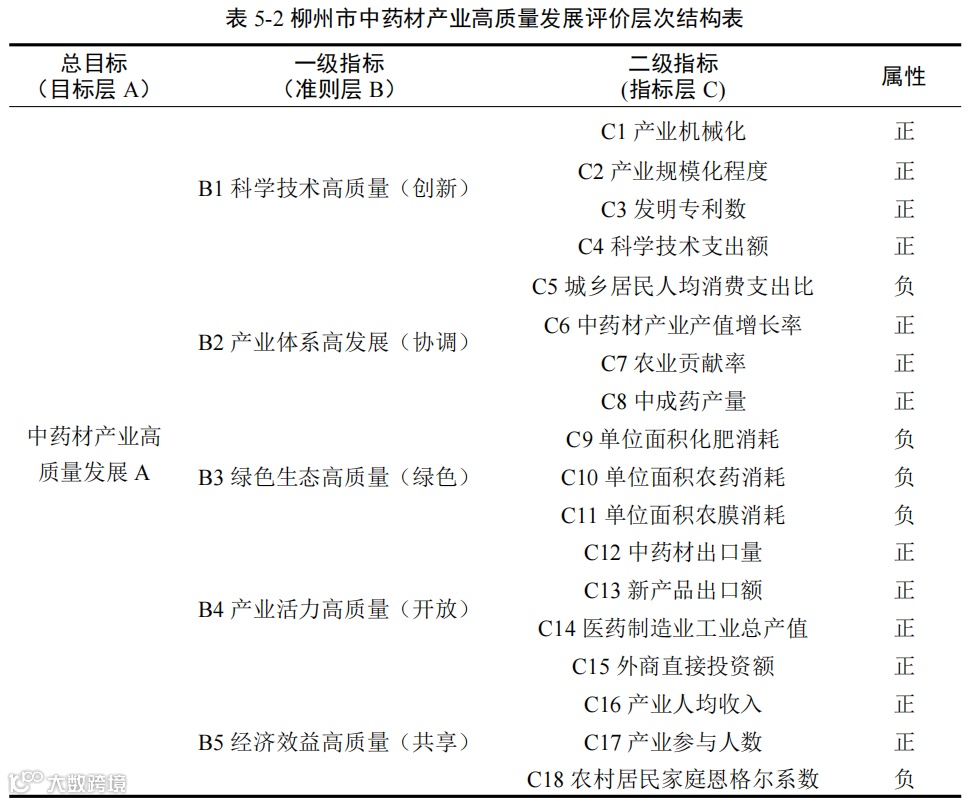 表 5-2 柳州市中药材产业高质量发展评价层次结构表

| 总目标（目标层 A） | 一级指标（准则层 B） | 二级指标（指标层 C） | 属性 |
|---|---|---|---|
| 中药材产业高质量发展 A | B1 科学技术高质量（创新） | C1 产业机械化 | 正 |
| | | C2 产业规模化程度 | 正 |
| | | C3 发明专利数 | 正 |
| | | C4 科学技术支出额 | 正 |
| | B2 产业体系高发展（协调） | C5 城乡居民人均消费支出比 | 负 |
| | | C6 中药材产业产值增长率 | 正 |
| | | C7 农业贡献率 | 正 |
| | | C8 中成药产量 | 正 |
| | B3 绿色生态高质量（绿色） | C9 单位面积化肥消耗 | 负 |
| | | C10 单位面积农药消耗 | 负 |
| | | C11 单位面积农膜消耗 | 负 |
| | B4 产业活力高质量（开放） | C12 中药材出口量 | 正 |
| | | C13 新产品出口额 | 正 |
| | | C14 医药制造业工业总产值 | 正 |
| | | C15 外商直接投资额 | 正 |
| | B5 经济效益高质量（共享） | C16 产业人均收入 | 正 |
| | | C17 产业参与人数 | 正 |
| | | C18 农村居民家庭恩格尔系数 | 负 |

大数跨境